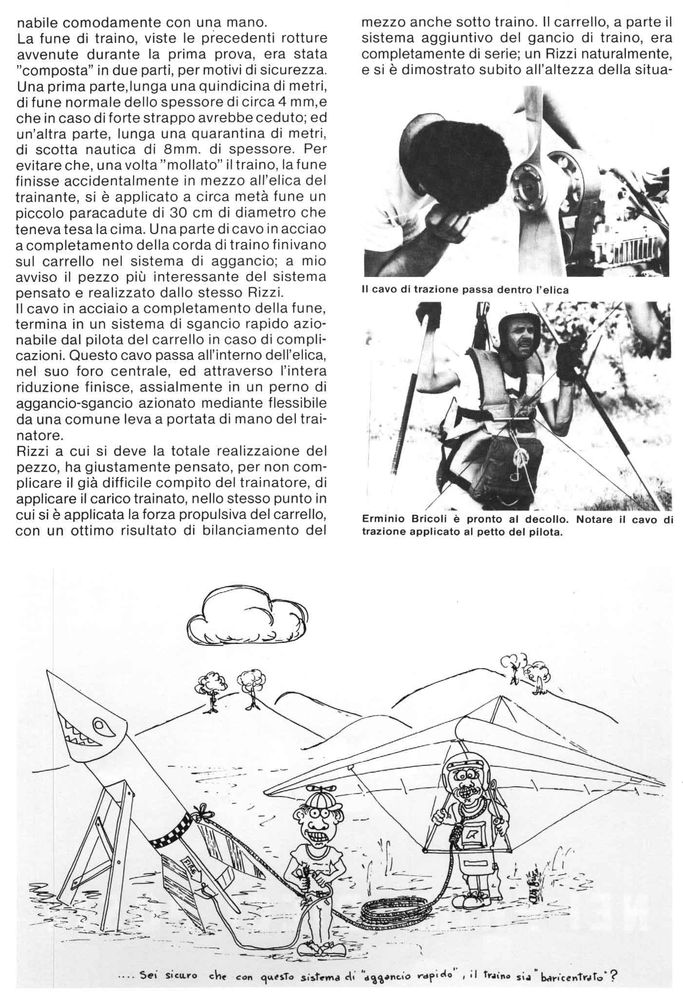 nabile comodamente con una mano.
La fune di traino, viste le precedenti rotture avvenute durante la prima prova, era stata "composta" in due parti, per motivi di sicurezza. Una prima parte, lunga una quindicina di metri, di fune normale dello spessore di circa 4 mm, e che in caso di forte strappo avrebbe ceduto; ed un'altra parte, lunga una quarantina di metri, di scotta nautica di 8mm. di spessore. Per evitare che, una volta "mollato" il traino, la fune finisse accidentalmente in mezzo all'elica del trainante, si è applicato a circa metà fune un piccolo paracadute di 30 cm di diametro che teneva tesa la cima. Una parte di cavo in acciao a completamento della corda di traino finivano sul carrello nel sistema di aggancio; a mio avviso il pezzo più interessante del sistema pensato e realizzato dallo stesso Rizzi.
Il cavo in acciaio a completamento della fune, termina in un sistema di sgancio rapido azionabile dal pilota del carrello in caso di complicazioni. Questo cavo passa all'interno dell'elica, nel suo foro centrale, ed attraverso l'intera riduzione finisce, assialmente in un perno di aggancio-sgancio azionato mediante flessibile da una comune leva a portata di mano del trainatore.
Rizzi a cui si deve la totale realizzaione del pezzo, ha giustamente pensato, per non complicare il già difficile compito del trainatore, di applicare il carico trainato, nello stesso punto in cui si è applicata la forza propulsiva del carrello, con un ottimo risultato di bilanciamento del mezzo anche sotto traino. Il carrello, a parte il sistema aggiuntivo del gancio di traino, era completamente di serie; un Rizzi naturalmente, e si è dimostrato subito all'altezza della situa-

Il cavo di trazione passa dentro l'elica

Erminio Bricoli è pronto al decollo. Notare il cavo di trazione applicato al petto del pilota.

.... Sei sicuro che con questo sistema di "aggancio rapido", il traino sia "baricentrato"?